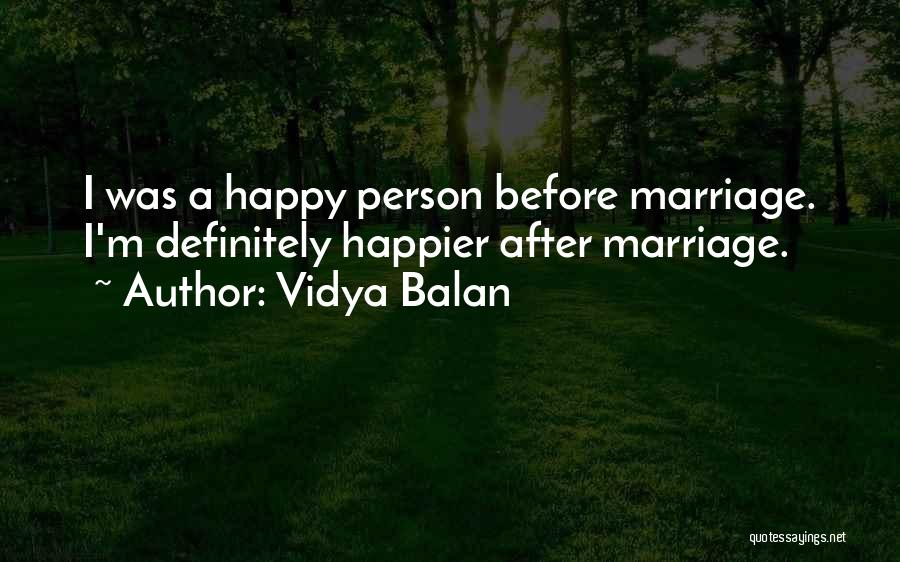 I was a happy person before marriage. I'm definitely happier after marriage.
~ Author: Vidya Balan

quotessayings.net